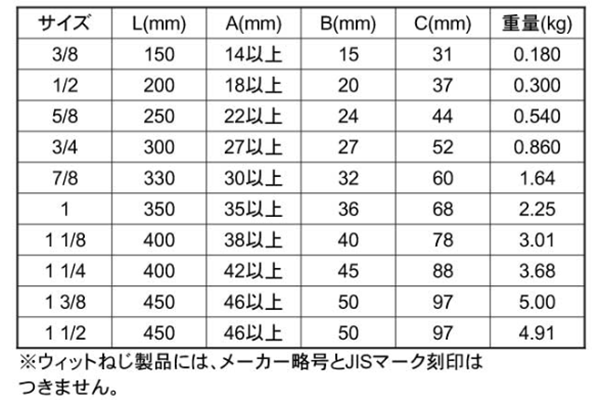 | サイズ | L(mm) | A(mm) | B(mm) | C(mm) | 重量(kg) |
|---|---|---|---|---|---|
| 3/8 | 150 | 14以上 | 15 | 31 | 0.180 |
| 1/2 | 200 | 18以上 | 20 | 37 | 0.300 |
| 5/8 | 250 | 22以上 | 24 | 44 | 0.540 |
| 3/4 | 300 | 27以上 | 27 | 52 | 0.860 |
| 7/8 | 330 | 30以上 | 32 | 60 | 1.64 |
| 1 | 350 | 35以上 | 36 | 68 | 2.25 |
| 1 1/8 | 400 | 38以上 | 40 | 78 | 3.01 |
| 1 1/4 | 400 | 42以上 | 45 | 88 | 3.68 |
| 1 3/8 | 450 | 46以上 | 50 | 97 | 5.00 |
| 1 1/2 | 450 | 46以上 | 50 | 97 | 4.91 |

※ウィットねじ製品には、メーカー略号とJISマーク刻印はつきません。